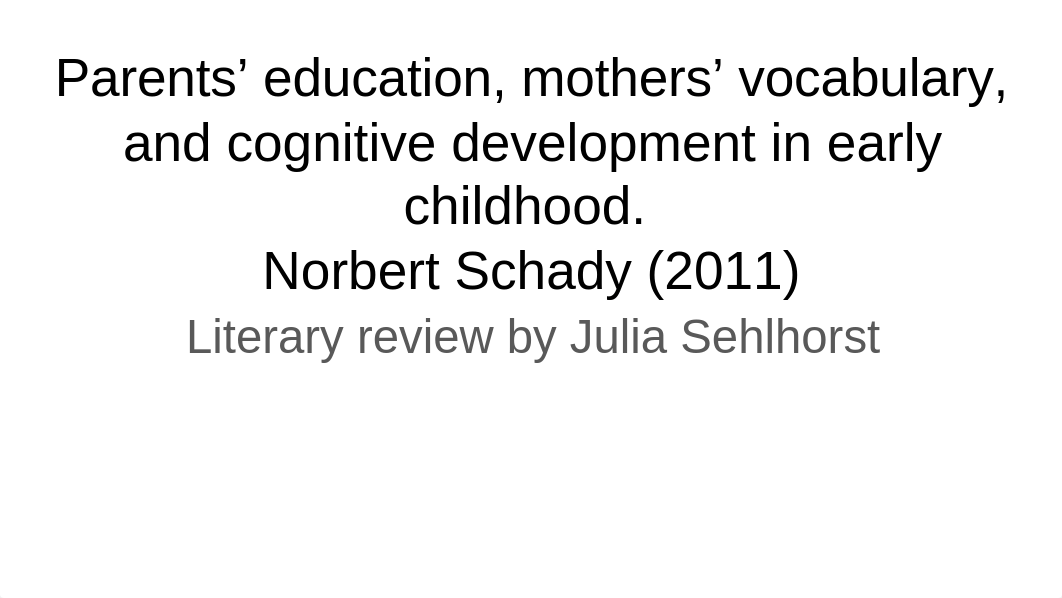 Parents’ education, mothers’ vocabulary, and cognitive development in early childhood.
Norbert Schady (2011)

Literary review by Julia Sehlhorst